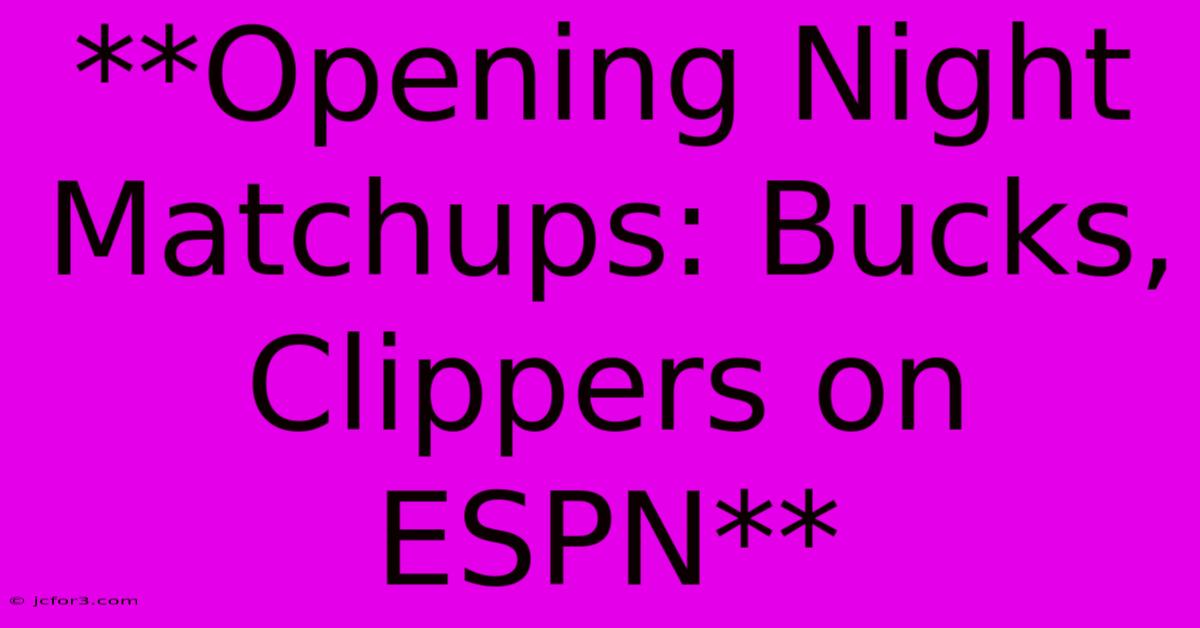 **Opening Night Matchups: Bucks, Clippers on ESPN**

© jcfor3.com